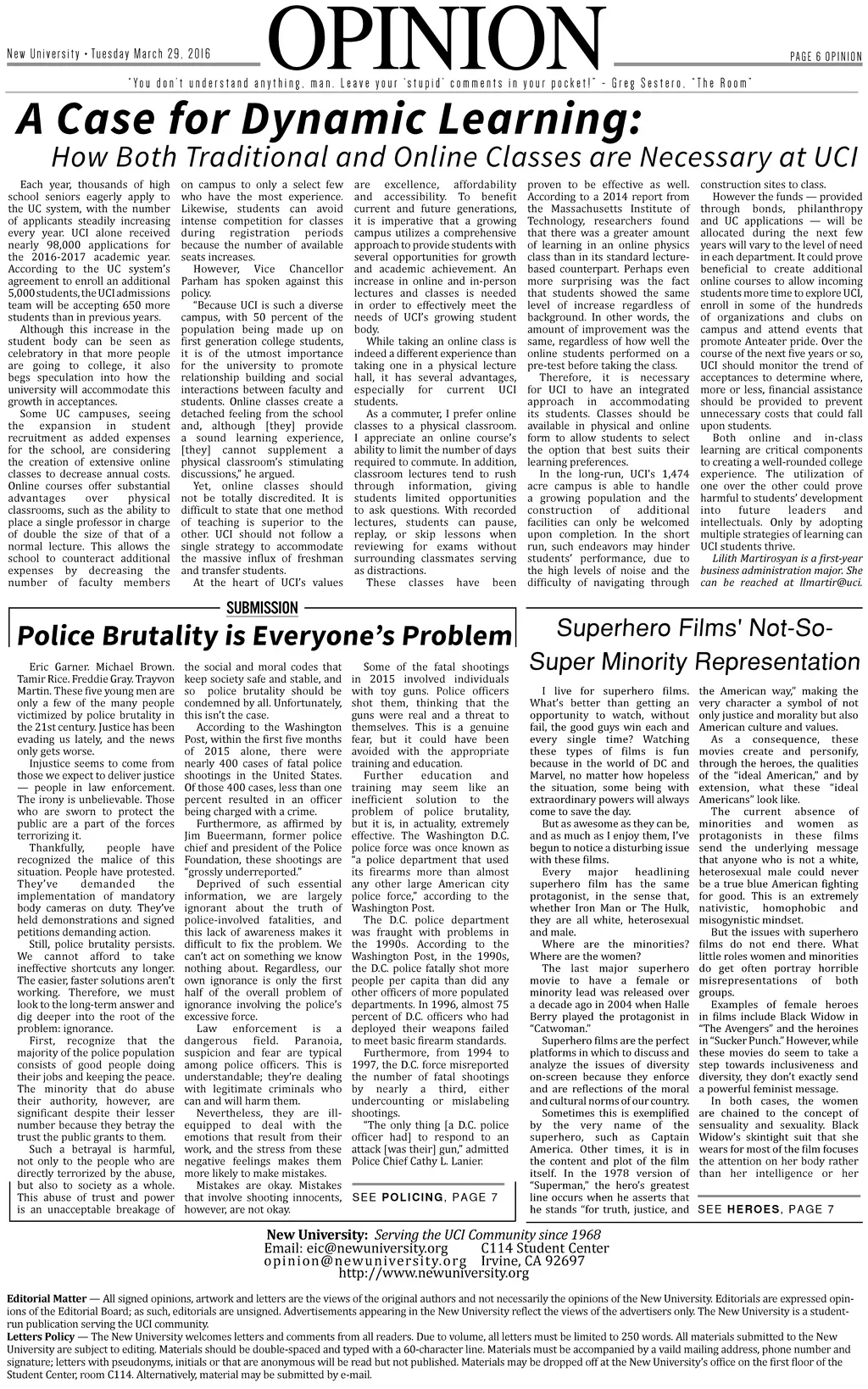 New University • Tuesday March 29, 2016

OPINION

PAGE 6 OPINION

"You don't understand anything, man. Leave your 'stupid' comments in your pocket!" - Greg Sestero, "The Room"

A Case for Dynamic Learning:
How Both Traditional and Online Classes are Necessary at UCI

Each year, thousands of high school seniors eagerly apply to the UC system, with the number of applicants steadily increasing every year. UCI alone received nearly 98,000 applications for the 2016-2017 academic year. According to the UC system's agreement to enroll an additional 5,000 students, the UCI admissions team will be accepting 650 more students than in previous years.

Although this increase in the student body can be seen as celebratory in that more people are going to college, it also begs speculation into how the university will accommodate this growth in acceptances.

Some UC campuses, seeing the expansion in student recruitment as added expenses for the school, are considering the creation of extensive online classes to decrease annual costs. Online courses offer substantial advantages over physical classrooms, such as the ability to place a single professor in charge of double the size of that of a normal lecture. This allows the school to counteract additional expenses by decreasing the number of faculty members on campus to only a select few who have the most experience. Likewise, students can avoid intense competition for classes during registration periods because the number of available seats increases.

However, Vice Chancellor Parham has spoken against this policy.

"Because UCI is such a diverse campus, with 50 percent of the population being made up on first generation college students, it is of the utmost importance for the university to promote relationship building and social interactions between faculty and students. Online classes create a detached feeling from the school and, although [they] provide a sound learning experience, [they] cannot supplement a physical classroom's stimulating discussions," he argued.

Yet, online classes should not be totally discredited. It is difficult to state that one method of teaching is superior to the other. UCI should not follow a single strategy to accommodate the massive influx of freshman and transfer students.

At the heart of UCI's values are excellence, affordability and accessibility. To benefit current and future generations, it is imperative that a growing campus utilizes a comprehensive approach to provide students with several opportunities for growth and academic achievement. An increase in online and in-person lectures and classes is needed in order to effectively meet the needs of UCI's growing student body.

While taking an online class is indeed a different experience than taking one in a physical lecture hall, it has several advantages, especially for current UCI students.

As a commuter, I prefer online classes to a physical classroom. I appreciate an online course's ability to limit the number of days required to commute. In addition, classroom lectures tend to rush through information, giving students limited opportunities to ask questions. With recorded lectures, students can pause, replay, or skip lessons when reviewing for exams without surrounding classmates serving as distractions.

These classes have been proven to be effective as well. According to a 2014 report from the Massachusetts Institute of Technology, researchers found that there was a greater amount of learning in an online physics class than in its standard lecture-based counterpart. Perhaps even more surprising was the fact that students showed the same level of increase regardless of background. In other words, the amount of improvement was the same, regardless of how well the online students performed on a pre-test before taking the class.

Therefore, it is necessary for UCI to have an integrated approach in accommodating its students. Classes should be available in physical and online form to allow students to select the option that best suits their learning preferences.

In the long-run, UCI's 1,474 acre campus is able to handle a growing population and the construction of additional facilities can only be welcomed upon completion. In the short run, such endeavors may hinder students' performance, due to the high levels of noise and the difficulty of navigating through construction sites to class.

However the funds — provided through bonds, philanthropy and UC applications — will be allocated during the next few years will vary to the level of need in each department. It could prove beneficial to create additional online courses to allow incoming students more time to explore UCI, enroll in some of the hundreds of organizations and clubs on campus and attend events that promote Anteater pride. Over the course of the next five years or so, UCI should monitor the trend of acceptances to determine where, more or less, financial assistance should be provided to prevent unnecessary costs that could fall upon students.

Both online and in-class learning are critical components to creating a well-rounded college experience. The utilization of one over the other could prove harmful to students' development into future leaders and intellectuals. Only by adopting multiple strategies of learning can UCI students thrive.

Lilith Martirosyan is a first-year business administration major. She can be reached at llmartir@uci.

SUBMISSION

Police Brutality is Everyone's Problem

Eric Garner. Michael Brown. Tamir Rice. Freddie Gray. Trayvon Martin. These five young men are only a few of the many people victimized by police brutality in the 21st century. Justice has been evading us lately, and the news only gets worse.

Injustice seems to come from those we expect to deliver justice — people in law enforcement. The irony is unbelievable. Those who are sworn to protect the public are a part of the forces terrorizing it.

Thankfully, people have recognized the malice of this situation. People have protested. They've demanded the implementation of mandatory body cameras on duty. They've held demonstrations and signed petitions demanding action.

Still, police brutality persists. We cannot afford to take ineffective shortcuts any longer. The easier, faster solutions aren't working. Therefore, we must look to the long-term answer and dig deeper into the root of the problem: ignorance.

First, recognize that the majority of the police population consists of good people doing their jobs and keeping the peace. The minority that do abuse their authority, however, are significant despite their lesser number because they betray the trust the public grants to them.

Such a betrayal is harmful, not only to the people who are directly terrorized by the abuse, but also to society as a whole. This abuse of trust and power is an unacceptable breakage of the social and moral codes that keep society safe and stable, and so police brutality should be condemned by all. Unfortunately, this isn't the case.

According to the Washington Post, within the first five months of 2015 alone, there were nearly 400 cases of fatal police shootings in the United States. Of those 400 cases, less than one percent resulted in an officer being charged with a crime.

Furthermore, as affirmed by Jim Bueermann, former police chief and president of the Police Foundation, these shootings are "grossly underreported."

Deprived of such essential information, we are largely ignorant about the truth of police-involved fatalities, and this lack of awareness makes it difficult to fix the problem. We can't act on something we know nothing about. Regardless, our own ignorance is only the first half of the overall problem of ignorance involving the police's excessive force.

Law enforcement is a dangerous field. Paranoia, suspicion and fear are typical among police officers. This is understandable; they're dealing with legitimate criminals who can and will harm them.

Nevertheless, they are ill-equipped to deal with the emotions that result from their work, and the stress from these negative feelings makes them more likely to make mistakes.

Mistakes are okay. Mistakes that involve shooting innocents, however, are not okay.

Some of the fatal shootings in 2015 involved individuals with toy guns. Police officers shot them, thinking that the guns were real and a threat to themselves. This is a genuine fear, but it could have been avoided with the appropriate training and education.

Further education and training may seem like an inefficient solution to the problem of police brutality, but it is, in actuality, extremely effective. The Washington D.C. police force was once known as "a police department that used its firearms more than almost any other large American city police force," according to the Washington Post.

The D.C. police department was fraught with problems in the 1990s. According to the Washington Post, in the 1990s, the D.C. police fatally shot more people per capita than did any other officers of more populated departments. In 1996, almost 75 percent of D.C. officers who had deployed their weapons failed to meet basic firearm standards.

Furthermore, from 1994 to 1997, the D.C. force misreported the number of fatal shootings by nearly a third, either undercounting or mislabeling shootings.

"The only thing [a D.C. police officer had] to respond to an attack [was their] gun," admitted Police Chief Cathy L. Lanier.

SEE POLICING, PAGE 7

Superhero Films' Not-So-Super Minority Representation

I live for superhero films. What's better than getting an opportunity to watch, without fail, the good guys win each and every single time? Watching these types of films is fun because in the world of DC and Marvel, no matter how hopeless the situation, some being with extraordinary powers will always come to save the day.

But as awesome as they can be, and as much as I enjoy them, I've begun to notice a disturbing issue with these films.

Every major headlining superhero film has the same protagonist, in the sense that, whether Iron Man or The Hulk, they are all white, heterosexual and male.

Where are the minorities? Where are the women?

The last major superhero movie to have a female or minority lead was released over a decade ago in 2004 when Halle Berry played the protagonist in "Catwoman."

Superhero films are the perfect platforms in which to discuss and analyze the issues of diversity on-screen because they enforce and are reflections of the moral and cultural norms of our country.

Sometimes this is exemplified by the very name of the superhero, such as Captain America. Other times, it is in the content and plot of the film itself. In the 1978 version of "Superman," the hero's greatest line occurs when he asserts that he stands "for truth, justice, and the American way," making the very character a symbol of not only justice and morality but also American culture and values.

As a consequence, these movies create and personify, through the heroes, the qualities of the "ideal American," and by extension, what these "ideal Americans" look like.

The current absence of minorities and women as protagonists in these films send the underlying message that anyone who is not a white, heterosexual male could never be a true blue American fighting for good. This is an extremely nativistic, homophobic and misogynistic mindset.

But the issues with superhero films do not end there. What little roles women and minorities do get often portray horrible misrepresentations of both groups.

Examples of female heroes in films include Black Widow in "The Avengers" and the heroines in "Sucker Punch." However, while these movies do seem to take a step towards inclusiveness and diversity, they don't exactly send a powerful feminist message.

In both cases, the women are chained to the concept of sensuality and sexuality. Black Widow's skintight suit that she wears for most of the film focuses the attention on her body rather than her intelligence or her

SEE HEROES, PAGE 7

New University: Serving the UCI Community since 1968
Email: eic@newuniversity.org C114 Student Center
opinion@newuniversity.org Irvine, CA 92697
http://www.newuniversity.org

Editorial Matter — All signed opinions, artwork and letters are the views of the original authors and not necessarily the opinions of the New University. Editorials are expressed opinions of the Editorial Board; as such, editorials are unsigned. Advertisements appearing in the New University reflect the views of the advertisers only. The New University is a student-run publication serving the UCI community.
Letters Policy — The New University welcomes letters and comments from all readers. Due to volume, all letters must be limited to 250 words. All materials submitted to the New University are subject to editing. Materials should be double-spaced and typed with a 60-character line. Materials must be accompanied by a vaild mailing address, phone number and signature; letters with pseudonyms, initials or that are anonymous will be read but not published. Materials may be dropped off at the New University's office on the first floor of the Student Center, room C114. Alternatively, material may be submitted by e-mail.